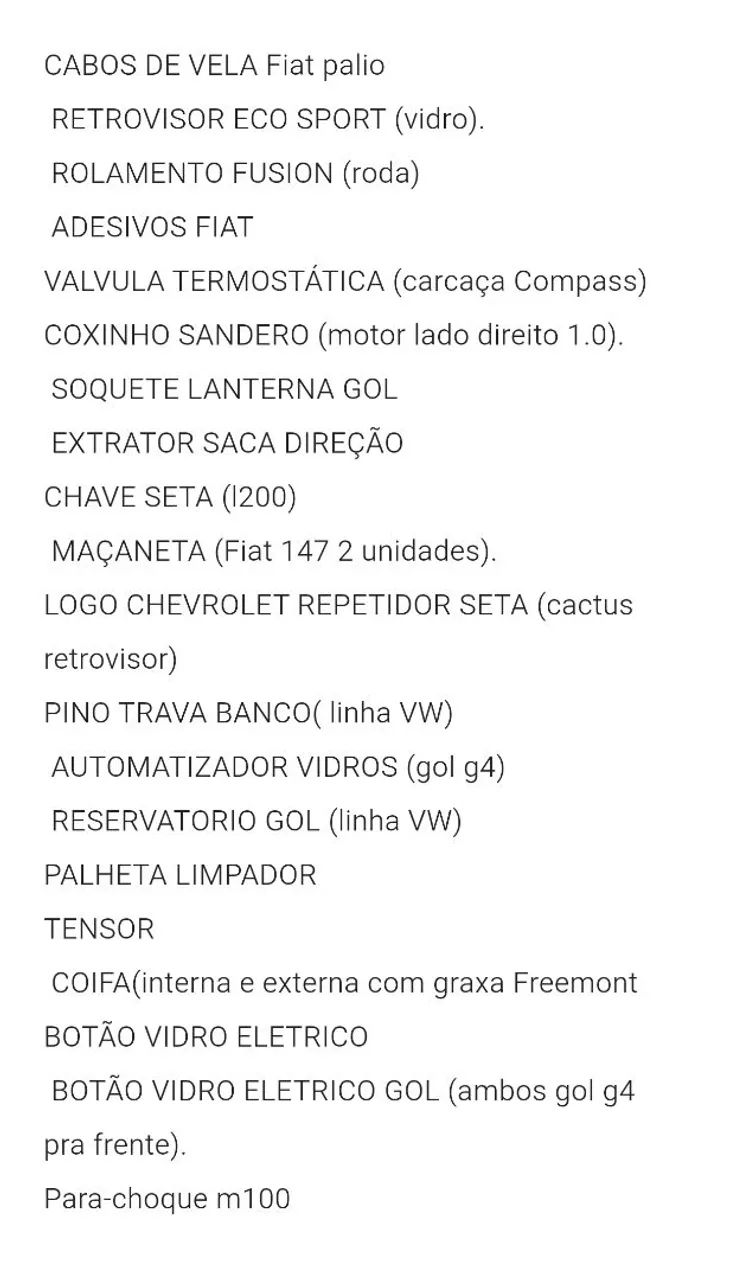 CABOS DE VELA Fiat palio
RETROVISOR ECO SPORT (vidro).
ROLAMENTO FUSION (roda)
ADESIVOS FIAT
VALVULA TERMOSTÁTICA (carcaça Compass)
COXINHO SANDERO (motor lado direito 1.0).
SOQUETE LANTERNA GOL
EXTRATOR SACA DIREÇÃO
CHAVE SETA (l200)
MAÇANETA (Fiat 147 2 unidades).
LOGO CHEVROLET REPETIDOR SETA (cactus retrovisor)
PINO TRAVA BANCO( linha VW)
AUTOMATIZADOR VIDROS (gol g4)
RESERVATORIO GOL (linha VW)
PALHETA LIMPADOR
TENSOR
COIFA(interna e externa com graxa Freemont
BOTÃO VIDRO ELETRICO
BOTÃO VIDRO ELETRICO GOL (ambos gol g4 pra frente).
Para-choque m100